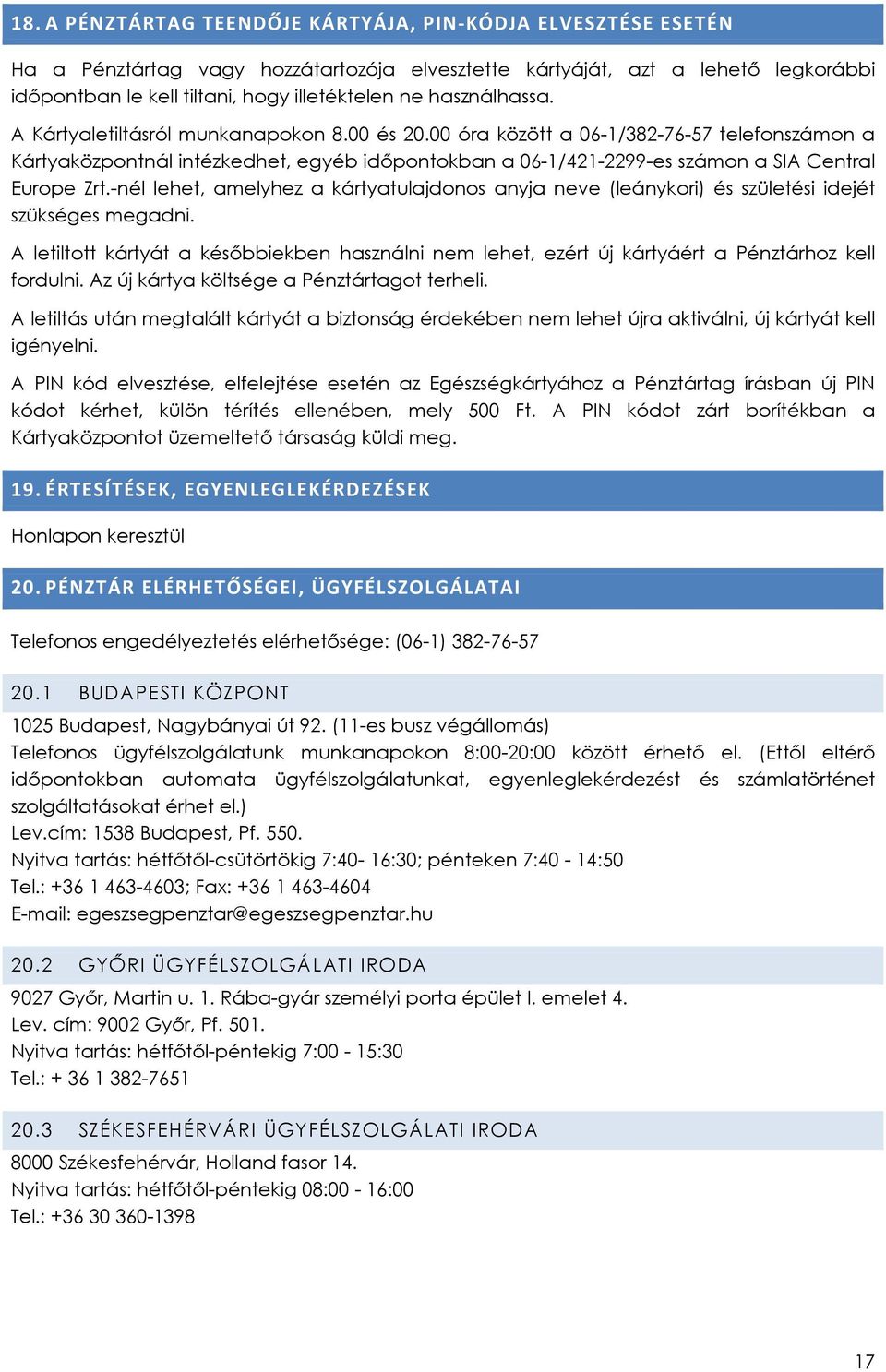 18. A PÉNZTÁRTAG TEENDŐJE KÁRTYÁJA, PIN-KÓDJA ELVESZTÉSE ESETÉN

Ha a Pénztártag vagy hozzátartozója elvesztette kártyáját, azt a lehető legkorábbi időpontban le kell tiltani, hogy illetéktelen ne használhassa.

A Kártyaletiltásról munkanapokon 8.00 és 20.00 óra között a 06-1/382-76-57 telefonszámon a Kártyaközpontnál intézkedhet, egyéb időpontokban a 06-1/421-2299-es számon a SIA Central Europe Zrt.-nél lehet, amelyhez a kártyatulajdonos anyja neve (leánykori) és születési idejét szükséges megadni.

A letiltott kártyát a későbbiekben használni nem lehet, ezért új kártyáért a Pénztárhoz kell fordulni. Az új kártya költsége a Pénztártagot terheli.

A letiltás után megtalált kártyát a biztonság érdekében nem lehet újra aktiválni, új kártyát kell igényelni.

A PIN kód elvesztése, elfelejtése esetén az Egészségkártyához a Pénztártag írásban új PIN kódot kérhet, külön térítés ellenében, mely 500 Ft. A PIN kódot zárt borítékban a Kártyaközpontot üzemeltető társaság küldi meg.

19. ÉRTESÍTÉSEK, EGYENLEGLEKÉRDEZÉSEK

Honlapon keresztül

20. PÉNZTÁR ELÉRHETŐSÉGEI, ÜGYFÉLSZOLGÁLATAI

Telefonos engedélyeztetés elérhetősége: (06-1) 382-76-57

20.1 BUDAPESTI KÖZPONT

1025 Budapest, Nagybányai út 92. (11-es busz végállomás)
Telefonos ügyfélszolgálatunk munkanapokon 8:00-20:00 között érhető el. (Ettől eltérő időpontokban automata ügyfélszolgálatunkat, egyenleglekérdezést és számlatörténet szolgáltatásokat érhet el.)
Lev.cím: 1538 Budapest, Pf. 550.
Nyitva tartás: hétfőtől-csütörtökig 7:40- 16:30; pénteken 7:40 - 14:50
Tel.: +36 1 463-4603; Fax: +36 1 463-4604
E-mail: egeszsegpenztar@egeszsegpenztar.hu

20.2 GYŐRI ÜGYFÉLSZOLGÁLATI IRODA

9027 Győr, Martin u. 1. Rába-gyár személyi porta épület I. emelet 4.
Lev. cím: 9002 Győr, Pf. 501.
Nyitva tartás: hétfőtől-péntekig 7:00 - 15:30
Tel.: + 36 1 382-7651

20.3 SZÉKESFEHÉRVÁRI ÜGYFÉLSZOLGÁLATI IRODA

8000 Székesfehérvár, Holland fasor 14.
Nyitva tartás: hétfőtől-péntekig 08:00 - 16:00
Tel.: +36 30 360-1398

17